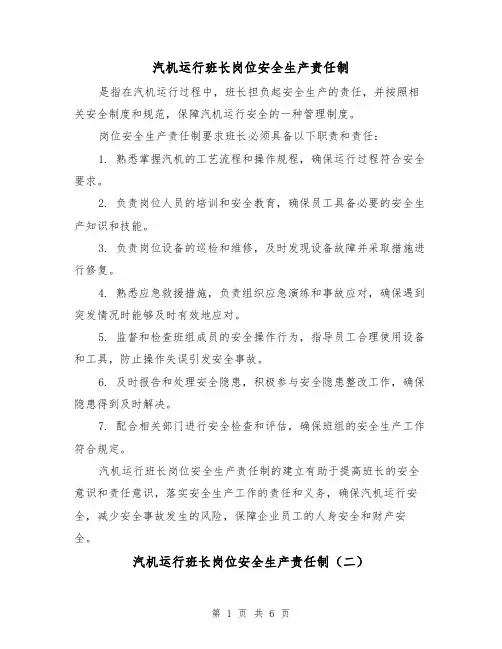 汽机运行班长岗位安全生产责任制

是指在汽机运行过程中，班长担负起安全生产的责任，并按照相关安全制度和规范，保障汽机运行安全的一种管理制度。

岗位安全生产责任制要求班长必须具备以下职责和责任：

1. 熟悉掌握汽机的工艺流程和操作规程，确保运行过程符合安全要求。

2. 负责岗位人员的培训和安全教育，确保员工具备必要的安全生产知识和技能。

3. 负责岗位设备的巡检和维修，及时发现设备故障并采取措施进行修复。

4. 熟悉应急救援措施，负责组织应急演练和事故应对，确保遇到突发情况时能够及时有效地应对。

5. 监督和检查班组成员的安全操作行为，指导员工合理使用设备和工具，防止操作失误引发安全事故。

6. 及时报告和处理安全隐患，积极参与安全隐患整改工作，确保隐患得到及时解决。

7. 配合相关部门进行安全检查和评估，确保班组的安全生产工作符合规定。

汽机运行班长岗位安全生产责任制的建立有助于提高班长的安全意识和责任意识，落实安全生产工作的责任和义务，确保汽机运行安全，减少安全事故发生的风险，保障企业员工的人身安全和财产安全。

汽机运行班长岗位安全生产责任制（二）

第 1 页 共 6 页